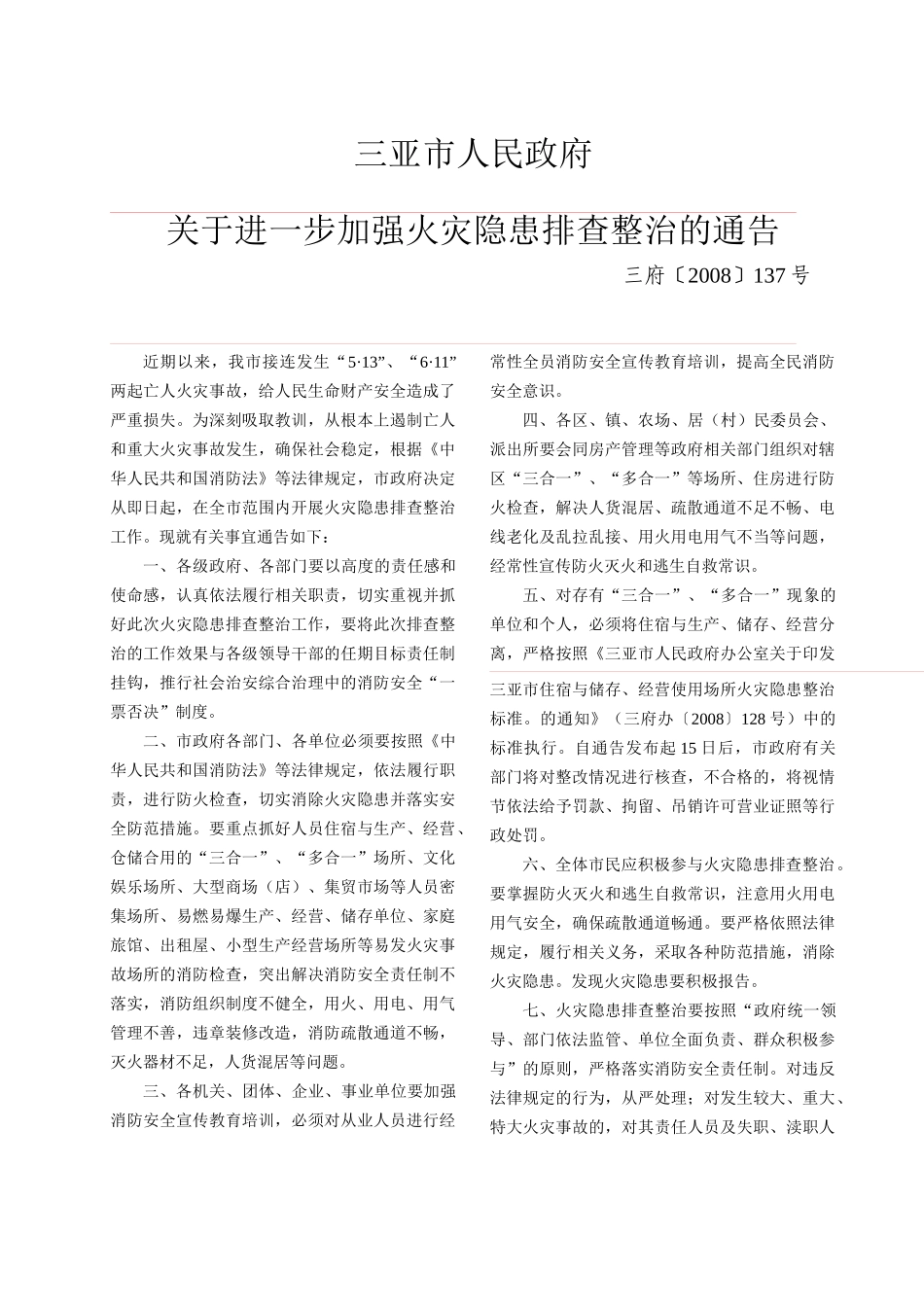 三亚市人民政府

关于进一步加强火灾隐患排查整治的通告

三府〔2008〕137 号

近期以来，我市接连发生“5·13”、“6·11”两起亡人火灾事故，给人民生命财产安全造成了严重损失。为深刻吸取教训，从根本上遏制亡人和重大火灾事故发生，确保社会稳定，根据《中华人民共和国消防法》等法律规定，市政府决定从即日起，在全市范围内开展火灾隐患排查整治工作。现就有关事宜通告如下：

一、各级政府、各部门要以高度的责任感和使命感，认真依法履行相关职责，切实重视并抓好此次火灾隐患排查整治工作，要将此次排查整治的工作效果与各级领导干部的任期目标责任制挂钩，推行社会治安综合治理中的消防安全“一票否决”制度。

二、市政府各部门、各单位必须要按照《中华人民共和国消防法》等法律规定，依法履行职责，进行防火检查，切实消除火灾隐患并落实安全防范措施。要重点抓好人员住宿与生产、经营、仓储合用的“三合一”、“多合一”场所、文化娱乐场所、大型商场（店）、集贸市场等人员密集场所、易燃易爆生产、经营、储存单位、家庭旅馆、出租屋、小型生产经营场所等易发火灾事故场所的消防检查，突出解决消防安全责任制不落实，消防组织制度不健全，用火、用电、用气管理不善，违章装修改造，消防疏散通道不畅，灭火器材不足，人货混居等问题。

三、各机关、团体、企业、事业单位要加强消防安全宣传教育培训，必须对从业人员进行经常性全员消防安全宣传教育培训，提高全民消防安全意识。

四、各区、镇、农场、居（村）民委员会、派出所要会同房产管理等政府相关部门组织对辖区“三合一”、“多合一”等场所、住房进行防火检查，解决人货混居、疏散通道不足不畅、电线老化及乱拉乱接、用火用电用气不当等问题，经常性宣传防火灭火和逃生自救常识。

五、对存有“三合一”、“多合一”现象的单位和个人，必须将住宿与生产、储存、经营分离，严格按照《三亚市人民政府办公室关于印发三亚市住宿与储存、经营使用场所火灾隐患整治标准。的通知》（三府办〔2008〕128 号）中的标准执行。自通告发布起 15 日后，市政府有关部门将对整改情况进行核查，不合格的，将视情节依法给予罚款、拘留、吊销许可营业证照等行政处罚。

六、全体市民应积极参与火灾隐患排查整治。要掌握防火灭火和逃生自救常识，注意用火用电用气安全，确保疏散通道畅通。要严格依照法律规定，履行相关义务，采取各种防范措施，消除火灾隐患。发现火灾隐患要积极报告。

七、火灾隐患排查整治要按照“政府统一领导、部门依法监管、单位全面负责、群众积极参与”的原则，严格落实消防安全责任制。对违反法律规定的行为，从严处理；对发生较大、重大、特大火灾事故的，对其责任人员及失职、渎职人